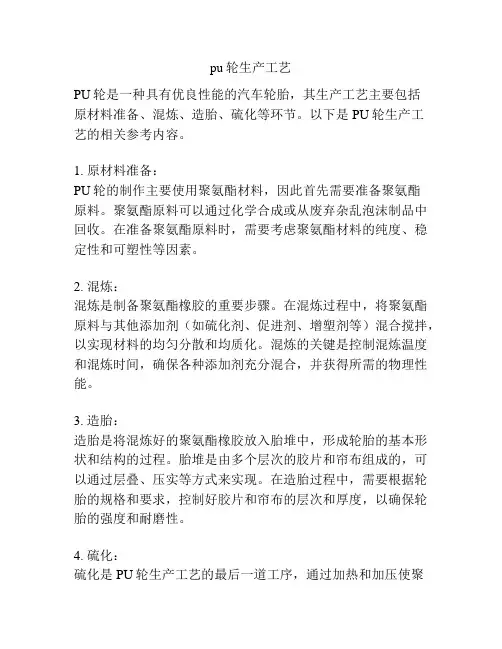 pu 轮生产工艺

PU 轮是一种具有优良性能的汽车轮胎，其生产工艺主要包括原材料准备、混炼、造胎、硫化等环节。以下是 PU 轮生产工艺的相关参考内容。

1. 原材料准备：
PU 轮的制作主要使用聚氨酯材料，因此首先需要准备聚氨酯原料。聚氨酯原料可以通过化学合成或从废弃杂乱泡沫制品中回收。在准备聚氨酯原料时，需要考虑聚氨酯材料的纯度、稳定性和可塑性等因素。

2. 混炼：
混炼是制备聚氨酯橡胶的重要步骤。在混炼过程中，将聚氨酯原料与其他添加剂（如硫化剂、促进剂、增塑剂等）混合搅拌，以实现材料的均匀分散和均质化。混炼的关键是控制混炼温度和混炼时间，确保各种添加剂充分混合，并获得所需的物理性能。

3. 造胎：
造胎是将混炼好的聚氨酯橡胶放入胎堆中，形成轮胎的基本形状和结构的过程。胎堆是由多个层次的胶片和帘布组成的，可以通过层叠、压实等方式来实现。在造胎过程中，需要根据轮胎的规格和要求，控制好胶片和帘布的层次和厚度，以确保轮胎的强度和耐磨性。

4. 硫化：
硫化是 PU 轮生产工艺的最后一道工序，通过加热和加压使聚